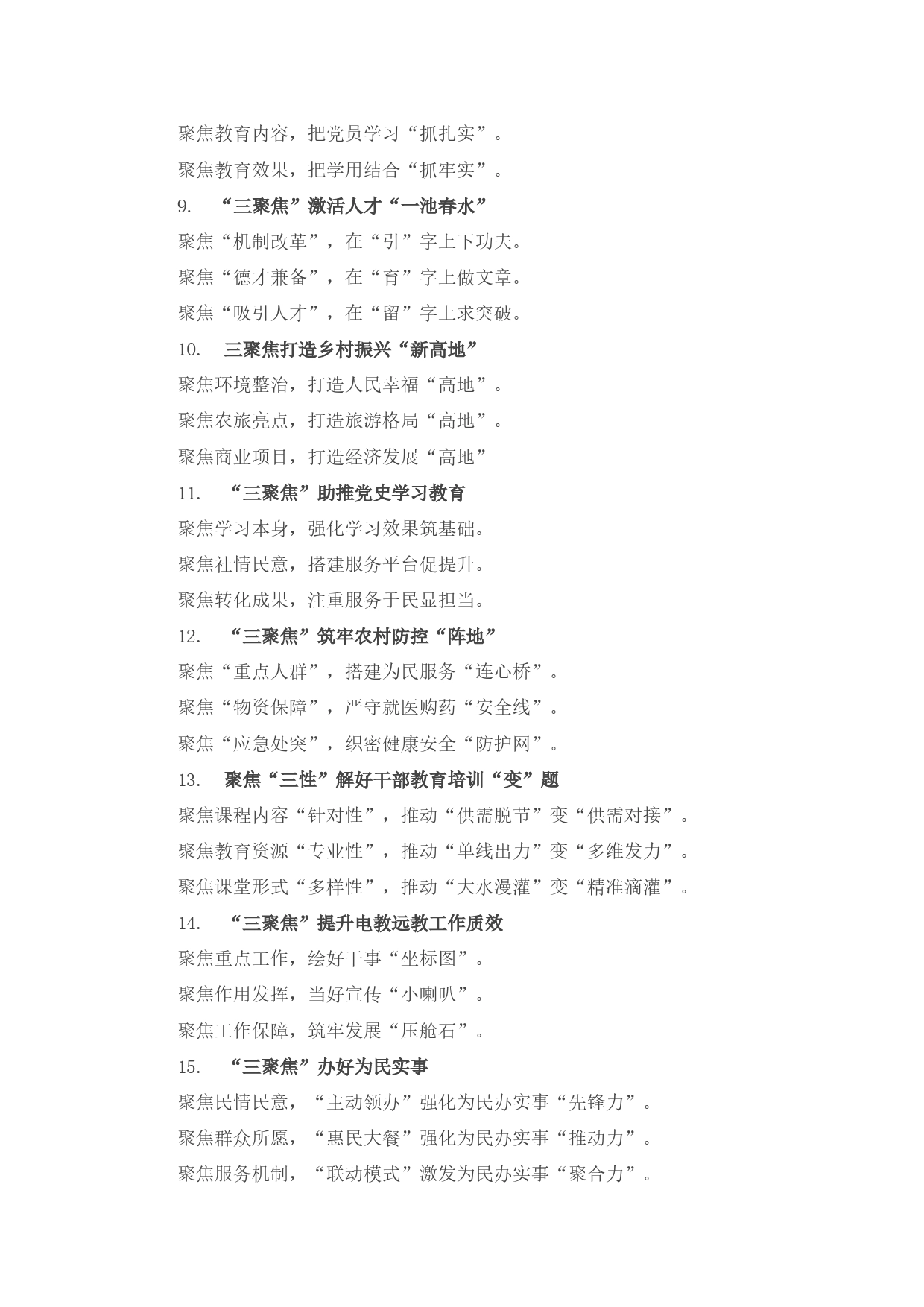 聚焦教育内容，把党员学习“抓扎实”。

聚焦教育效果，把学用结合“抓牢实”。

9. “三聚焦”激活人才“一池春水”

聚焦“机制改革”，在“引”字上下功夫。

聚焦“德才兼备”，在“育”字上做文章。

聚焦“吸引人才”，在“留”字上求突破。

10. 三聚焦打造乡村振兴“新高地”

聚焦环境整治，打造人民幸福“高地”。

聚焦农旅亮点，打造旅游格局“高地”。

聚焦商业项目，打造经济发展“高地”

11. “三聚焦”助推党史学习教育

聚焦学习本身，强化学习效果筑基础。

聚焦社情民意，搭建服务平台促提升。

聚焦转化成果，注重服务于民显担当。

12. “三聚焦”筑牢农村防控“阵地”

聚焦“重点人群”，搭建为民服务“连心桥”。

聚焦“物资保障”，严守就医购药“安全线”。

聚焦“应急处突”，织密健康安全“防护网”。

13. 聚焦“三性”解好干部教育培训“变”题

聚焦课程内容“针对性”，推动“供需脱节”变“供需对接”。

聚焦教育资源“专业性”，推动“单线出力”变“多维发力”。

聚焦课堂形式“多样性”，推动“大水漫灌”变“精准滴灌”。

14. “三聚焦”提升电教远教工作质效

聚焦重点工作，绘好干事“坐标图”。

聚焦作用发挥，当好宣传“小喇叭”。

聚焦工作保障，筑牢发展“压舱石”。

15. “三聚焦”办好为民实事

聚焦民情民意，“主动领办”强化为民办实事“先锋力”。

聚焦群众所愿，“惠民大餐”强化为民办实事“推动力”。

聚焦服务机制，“联动模式”激发为民办实事“聚合力”。